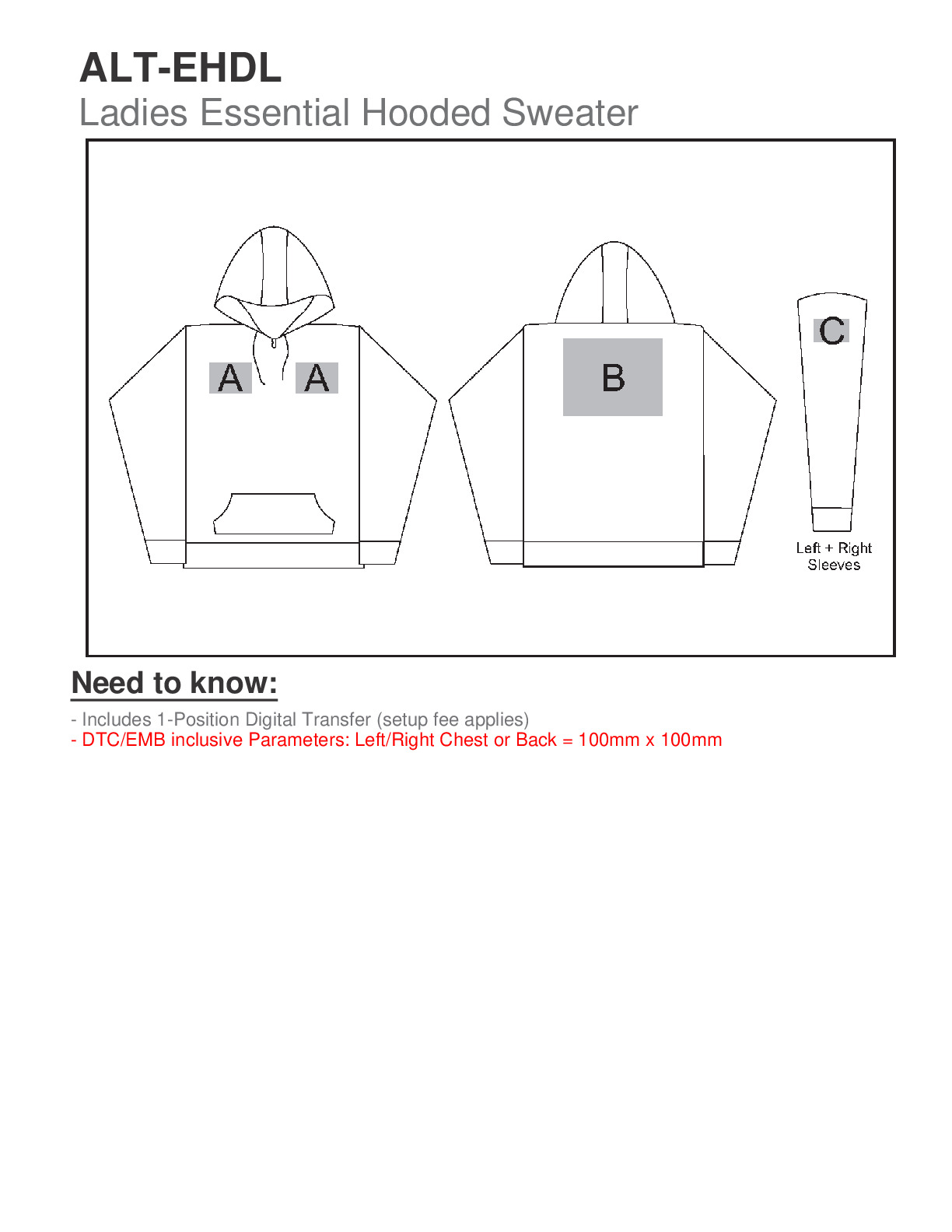 ALT-EHDL
Ladies Essential Hooded Sweater

A A

B

C

Left + Right Sleeves

Need to know:

- Includes 1-Position Digital Transfer (setup fee applies)
- DTC/EMB inclusive Parameters: Left/Right Chest or Back = 100mm x 100mm